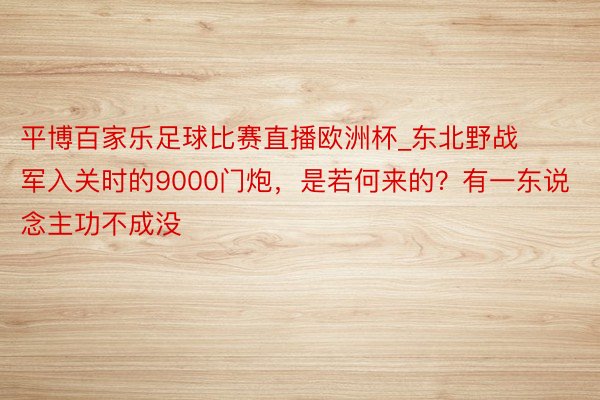 平博百家乐足球比赛直播欧洲杯_东北野战军入关时的9000门炮，是若何来的？有一东说念主功不成没